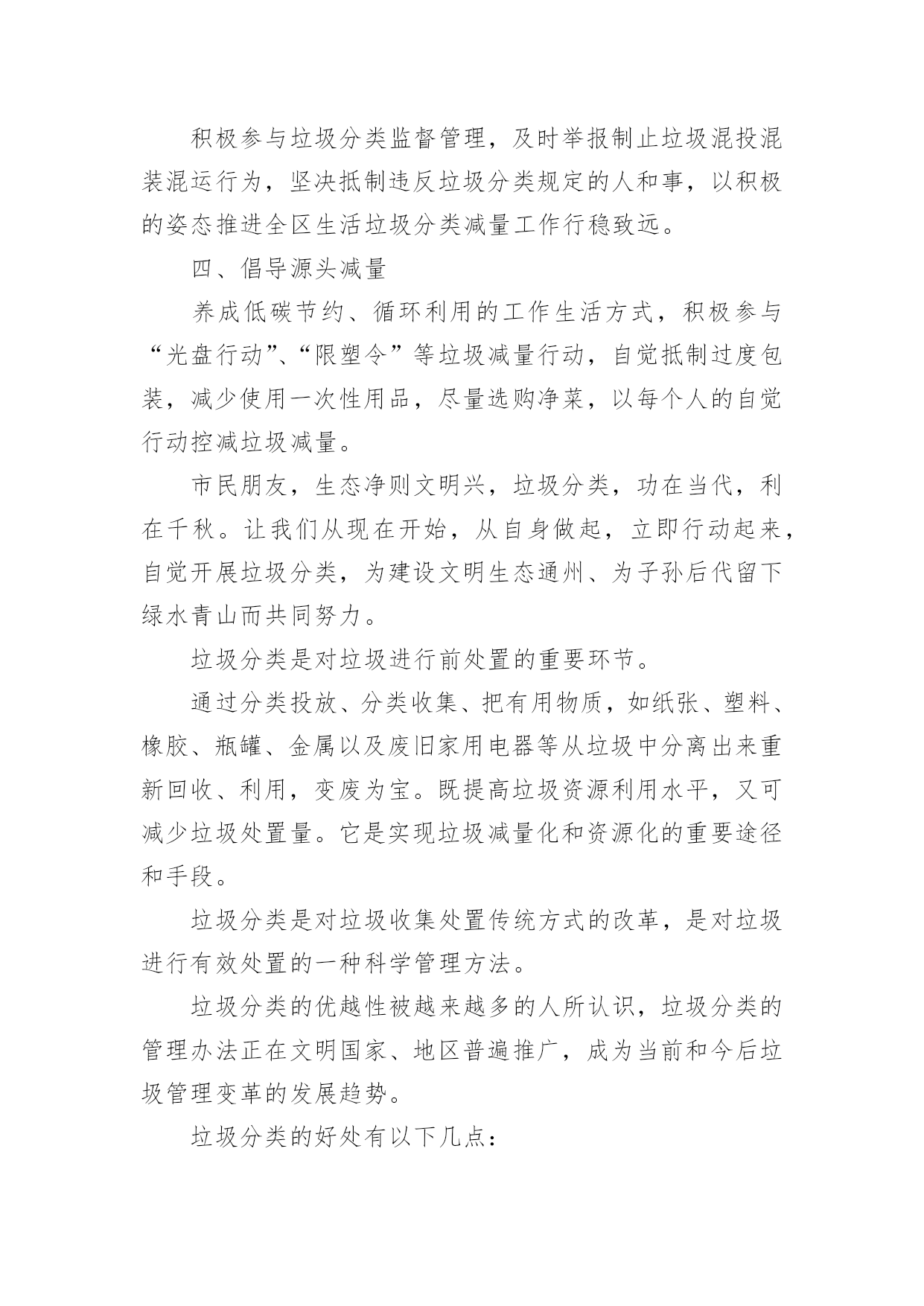 积极参与垃圾分类监督管理，及时举报制止垃圾混投混装混运行为，坚决抵制违反垃圾分类规定的人和事，以积极的姿态推进全区生活垃圾分类减量工作行稳致远。

四、倡导源头减量

养成低碳节约、循环利用的工作生活方式，积极参与“光盘行动”、“限塑令”等垃圾减量行动，自觉抵制过度包装，减少使用一次性用品，尽量选购净菜，以每个人的自觉行动控减垃圾减量。

市民朋友，生态净则文明兴，垃圾分类，功在当代，利在千秋。让我们从现在开始，从自身做起，立即行动起来，自觉开展垃圾分类，为建设文明生态通州、为子孙后代留下绿水青山而共同努力。

垃圾分类是对垃圾进行前处置的重要环节。

通过分类投放、分类收集、把有用物质，如纸张、塑料、橡胶、瓶罐、金属以及废旧家用电器等从垃圾中分离出来重新回收、利用，变废为宝。既提高垃圾资源利用水平，又可减少垃圾处置量。它是实现垃圾减量化和资源化的重要途径和手段。

垃圾分类是对垃圾收集处置传统方式的改革，是对垃圾进行有效处置的一种科学管理方法。

垃圾分类的优越性被越来越多的人所认识，垃圾分类的管理办法正在文明国家、地区普遍推广，成为当前和今后垃圾管理变革的发展趋势。

垃圾分类的好处有以下几点：